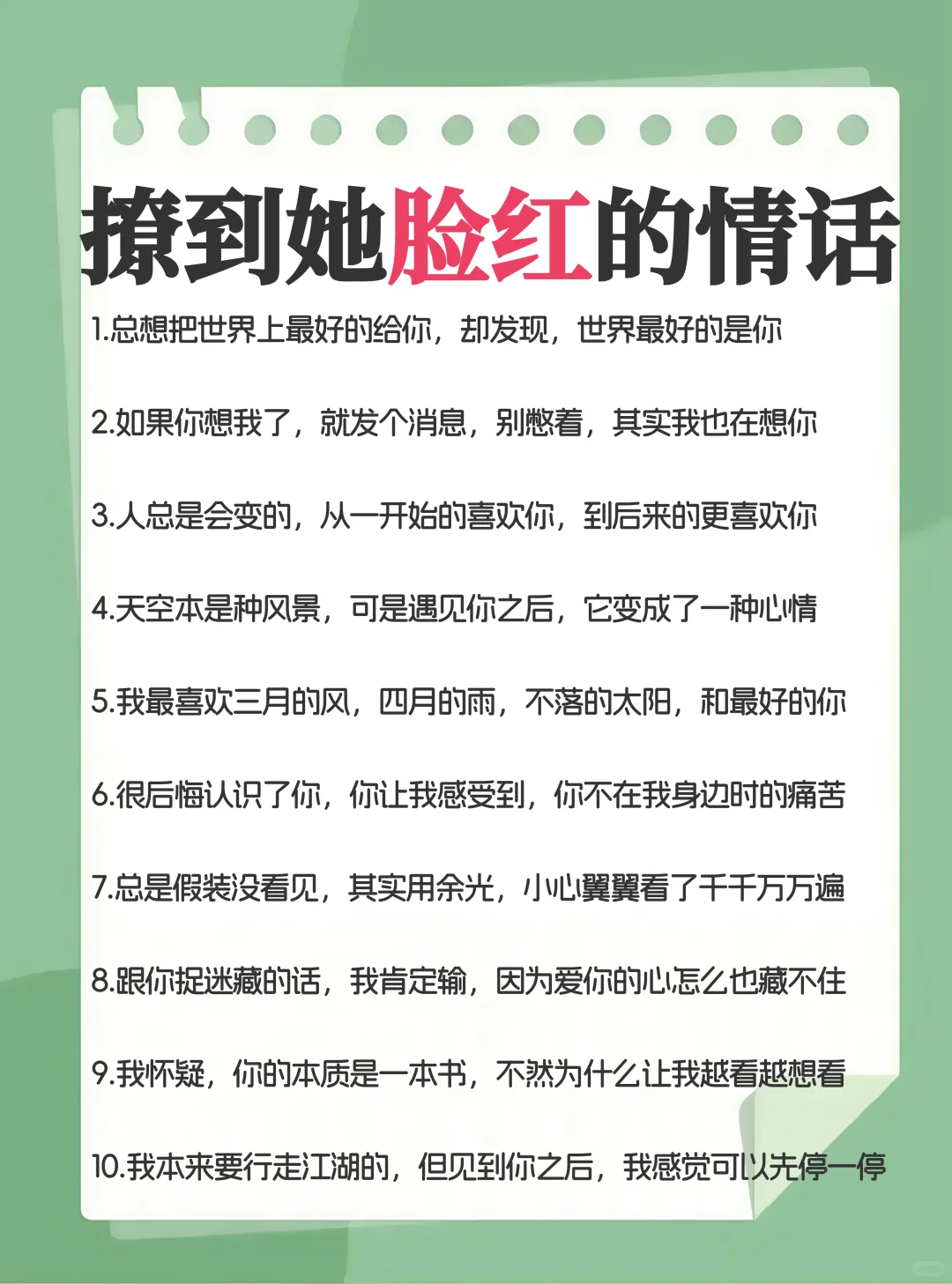 撩到她脸红的情话

1.总想把世界上最好的给你，却发现，世界最好的是你

2.如果你想我了，就发个消息，别憋着，其实我也在想你

3.人总是会变的，从一开始的喜欢你，到后来的更喜欢你

4.天空本是种风景，可是遇见你之后，它变成了一种心情

5.我最喜欢三月的风，四月的雨，不落的太阳，和最好的你

6.很后悔认识了你，你让我感受到，你不在我身边时的痛苦

7.总是假装没看见，其实用余光，小心翼翼看了千千万万遍

8.跟你捉迷藏的话，我肯定输，因为爱你的心怎么也藏不住

9.我怀疑，你的本质是一本书，不然为什么让我越看越想看

10.我本来要行走江湖的，但见到你之后，我感觉可以先停一停